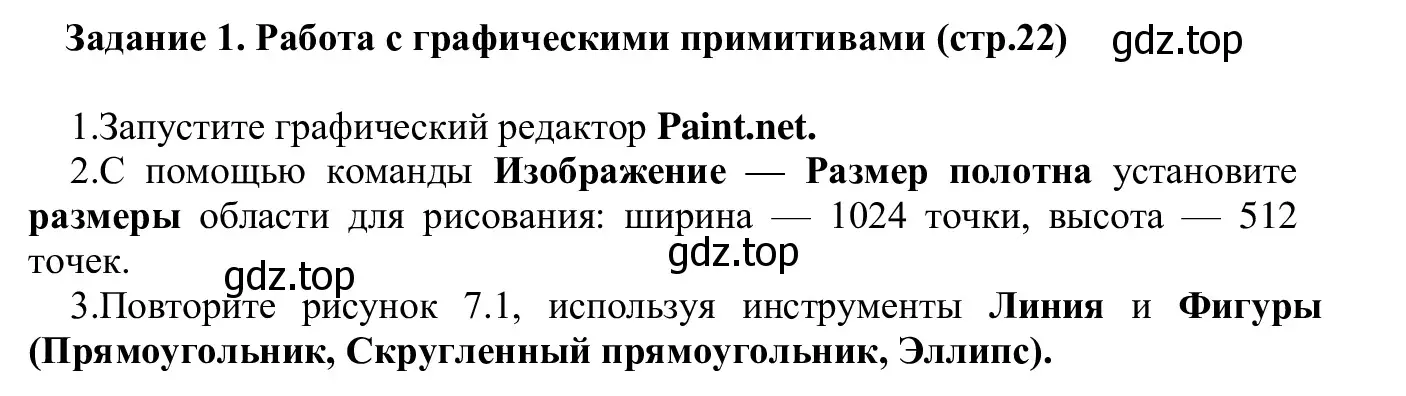 Задание 1. Работа с графическими примитивами (стр.22) gdz.top

1.Запустите графический редактор Paint.net.

2.С помощью команды Изображение — Размер полотна установите размеры области для рисования: ширина — 1024 точки, высота — 512 точек.

gdz.top

gdz.top

3.Повторите рисунок 7.1, используя инструменты Линия и Фигуры (Прямоугольник, Скругленный прямоугольник, Эллипс).